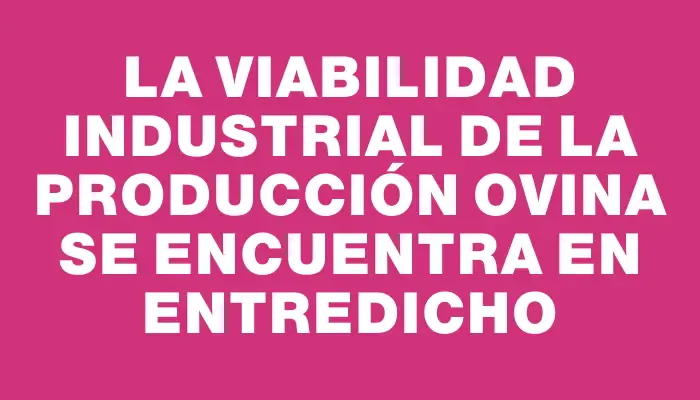 LA VIABILIDAD INDUSTRIAL DE LA PRODUCCIÓN OVINA SE ENCUENTRA EN ENTREDICHO